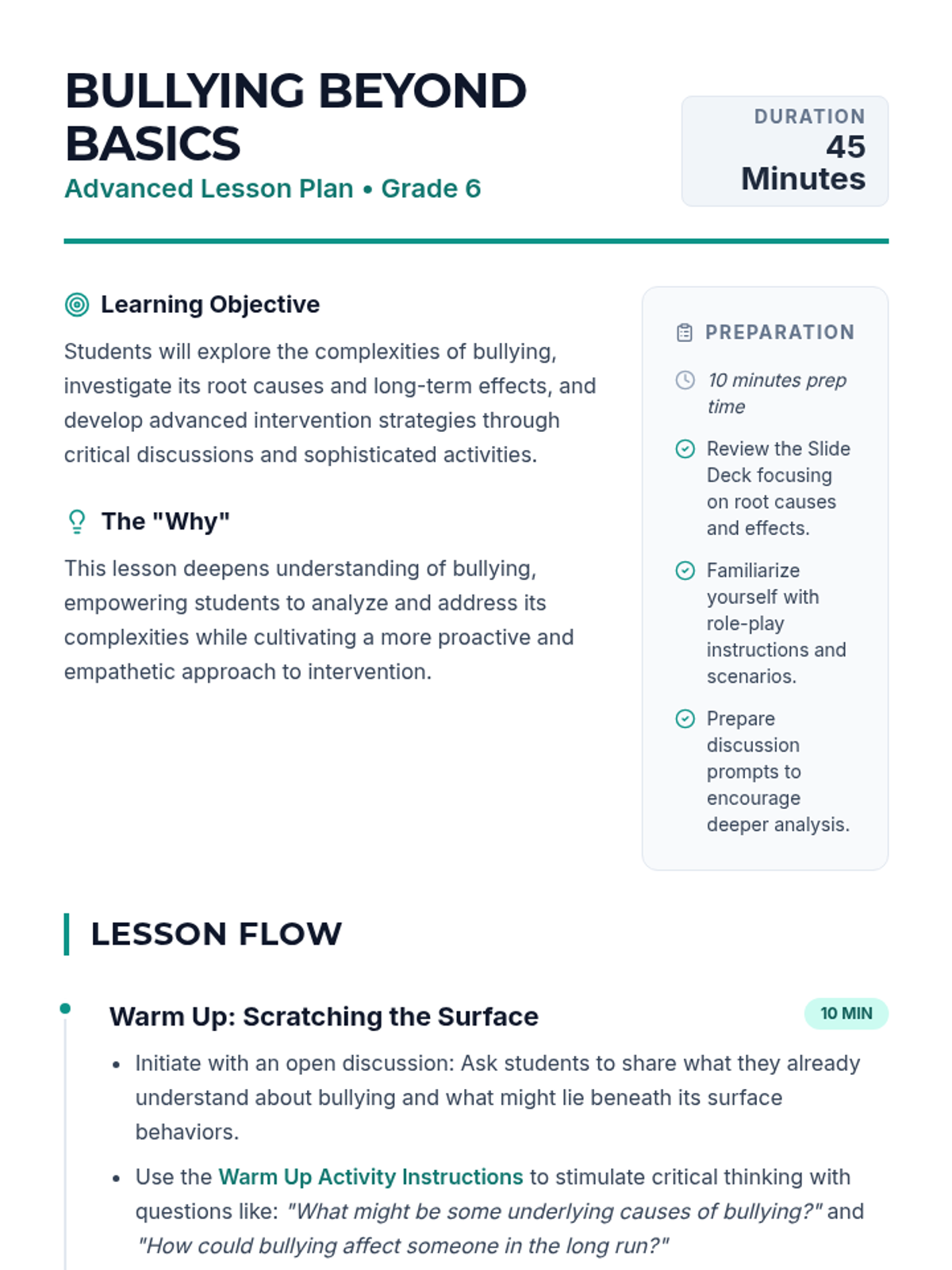 BULLYING BEYOND BASICS

Advanced Lesson Plan • Grade 6

DURATION
45
Minutes

Learning Objective

Students will explore the complexities of bullying, investigate its root causes and long-term effects, and develop advanced intervention strategies through critical discussions and sophisticated activities.

The "Why"

This lesson deepens understanding of bullying, empowering students to analyze and address its complexities while cultivating a more proactive and empathetic approach to intervention.

PREPARATION

10 minutes prep time

Review the Slide Deck focusing on root causes and effects.

Familiarize yourself with role-play instructions and scenarios.

Prepare discussion prompts to encourage deeper analysis.

LESSON FLOW

Warm Up: Scratching the Surface

10 MIN

• Initiate with an open discussion: Ask students to share what they already understand about bullying and what might lie beneath its surface behaviors.

• Use the Warm Up Activity Instructions to stimulate critical thinking with questions like: "What might be some underlying causes of bullying?" and "How could bullying affect someone in the long run?"